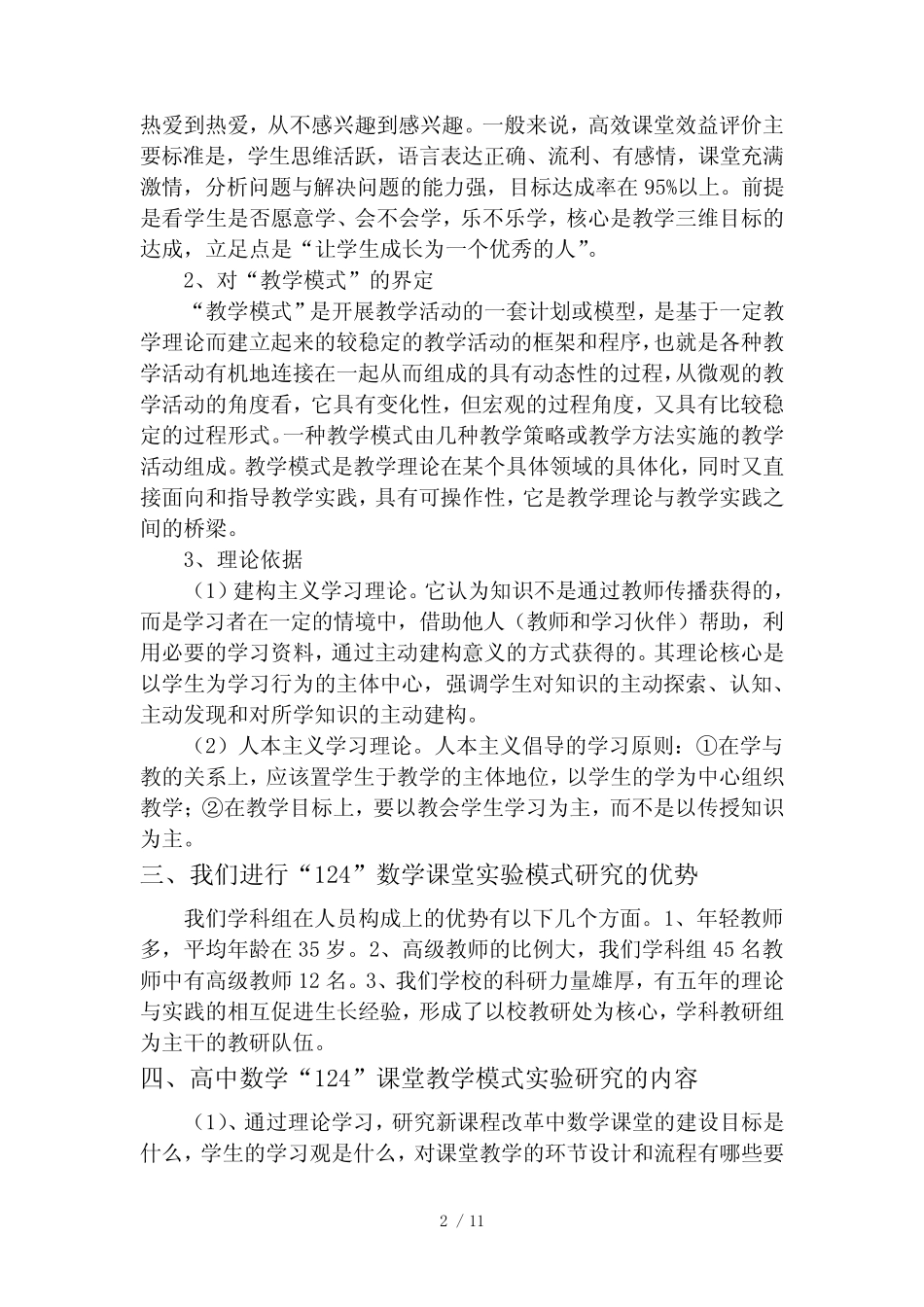 热爱到热爱，从不感兴趣到感兴趣。一般来说，高效课堂效益评价主要标准是，学生思维活跃，语言表达正确、流利、有感情，课堂充满激情，分析问题与解决问题的能力强，目标达成率在95%以上。前提是看学生是否愿意学、会不会学，乐不乐学，核心是教学三维目标的达成，立足点是“让学生成长为一个优秀的人”。

2、对“教学模式”的界定

“教学模式”是开展教学活动的一套计划或模型，是基于一定教学理论而建立起来的较稳定的教学活动的框架和程序，也就是各种教学活动有机地连接在一起从而组成的具有动态性的过程，从微观的教学活动的角度看，它具有变化性，但宏观的过程角度，又具有比较稳定的过程形式。一种教学模式由几种教学策略或教学方法实施的教学活动组成。教学模式是教学理论在某个具体领域的具体化，同时又直接面向和指导教学实践，具有可操作性，它是教学理论与教学实践之间的桥梁。

3、理论依据

（1）建构主义学习理论。它认为知识不是通过教师传播获得的，而是学习者在一定的情境中，借助他人（教师和学习伙伴）帮助，利用必要的学习资料，通过主动建构意义的方式获得的。其理论核心是以学生为学习行为的主体中心，强调学生对知识的主动探索、认知、主动发现和对所学知识的主动建构。

（2）人本主义学习理论。人本主义倡导的学习原则：①在学与教的关系上，应该置学生于教学的主体地位，以学生的学为中心组织教学；②在教学目标上，要以教会学生学习为主，而不是以传授知识为主。

三、我们进行“124”数学课堂实验模式研究的优势

我们学科组在人员构成上的优势有以下几个方面。1、年轻教师多，平均年龄在35岁。2、高级教师的比例大，我们学科组45名教师中有高级教师12名。3、我们学校的科研力量雄厚，有五年的理论与实践的相互促进生长经验，形成了以校教研处为核心，学科教研组为主干的教研队伍。

四、高中数学“124”课堂教学模式实验研究的内容

（1)、通过理论学习，研究新课程改革中数学课堂的建设目标是什么，学生的学习观是什么，对课堂教学的环节设计和流程有哪些要

2 / 11